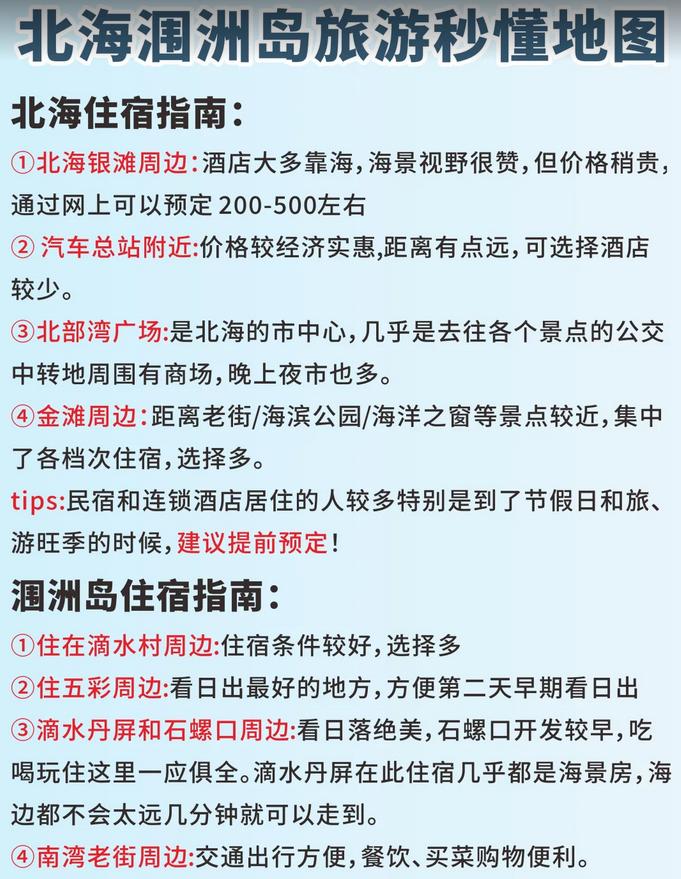 北海涠洲岛旅游秒懂地图

北海住宿指南：

①北海银滩周边：酒店大多靠海，海景视野很赞，但价格稍贵，通过网上可以预定 200-500左右

② 汽车总站附近:价格较经济实惠,距离有点远，可选择酒店较少。

③北部湾广场:是北海的市中心，几乎是去往各个景点的公交中转地周围有商场，晚上夜市也多。

④金滩周边：距离老街/海滨公园/海洋之窗等景点较近，集中了各档次住宿，选择多。

tips:民宿和连锁酒店居住的人较多特别是到了节假日和旅、游旺季的时候，建议提前预定！

涠洲岛住宿指南：

①住在滴水村周边:住宿条件较好，选择多

②住五彩周边:看日出最好的地方，方便第二天早期看日出

③滴水丹屏和石螺口周边:看日落绝美，石螺口开发较早，吃喝玩住这里一应俱全。滴水丹屏在此住宿几乎都是海景房，海边都不会太远几分钟就可以走到。

④南湾老街周边:交通出行方便，餐饮、买菜购物便利。